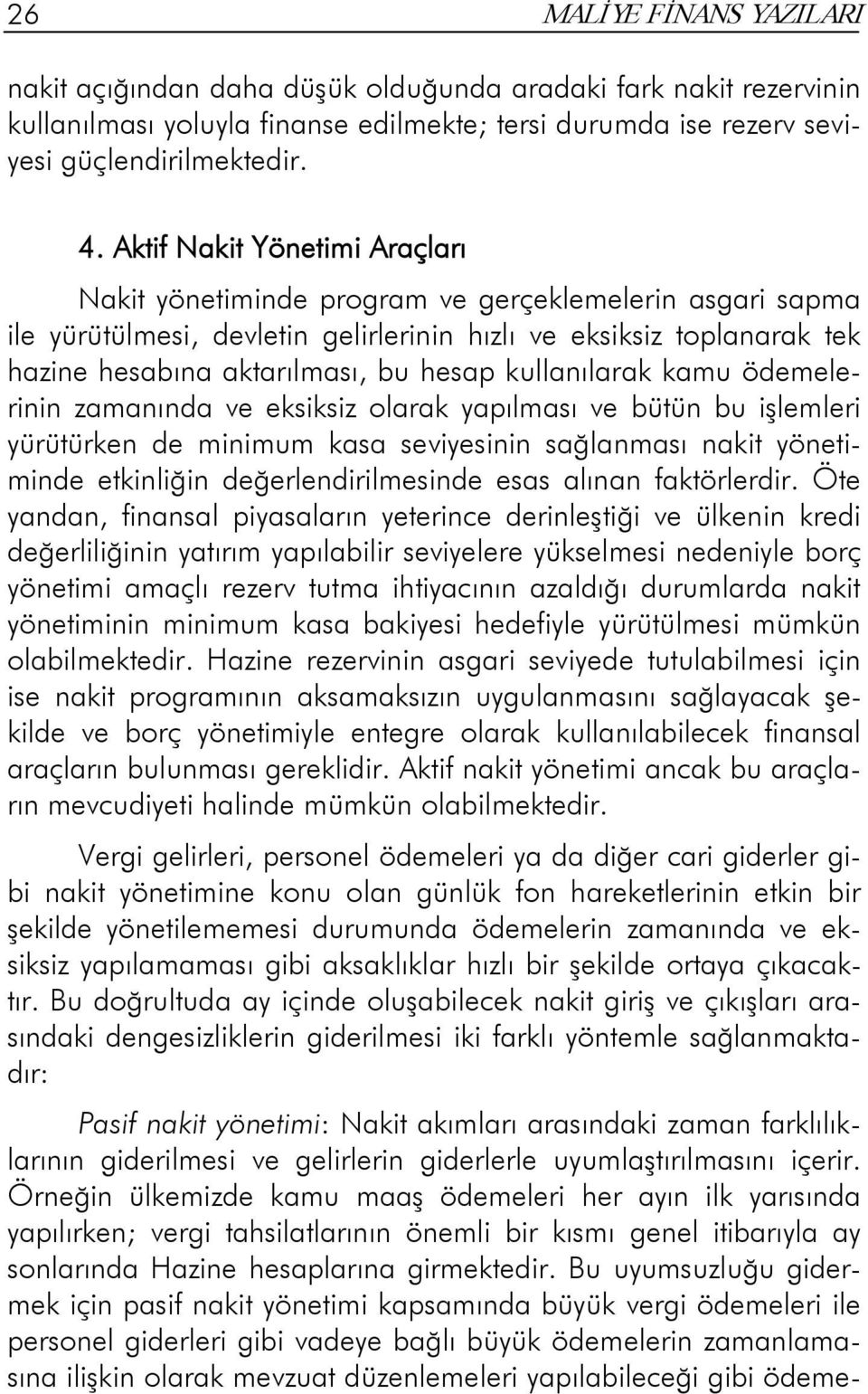 26 MALİYE FİNANS YAZILARI

nakit açığından daha düşük olduğunda aradaki fark nakit rezervinin kullanılması yoluyla finanse edilmekte; tersi durumda ise rezerv seviyesi güçlendirilmektedir.

4. Aktif Nakit Yönetimi Araçları

Nakit yönetiminde program ve gerçeklemelerin asgari sapma ile yürütülmesi, devletin gelirlerinin hızlı ve eksiksiz toplanarak tek hazine hesabına aktarılması, bu hesap kullanılarak kamu ödemelerinin zamanında ve eksiksiz olarak yapılması ve bütün bu işlemleri yürütürken de minimum kasa seviyesinin sağlanması nakit yönetiminde etkinliğin değerlendirilmesinde esas alınan faktörlerdir. Öte yandan, finansal piyasaların yeterince derinleştiği ve ülkenin kredi değerliliğinin yatırım yapılabilir seviyelere yükselmesi nedeniyle borç yönetimi amaçlı rezerv tutma ihtiyacının azaldığı durumlarda nakit yönetiminin minimum kasa bakiyesi hedefiyle yürütülmesi mümkün olabilmektedir. Hazine rezervinin asgari seviyede tutulabilmesi için ise nakit programının aksamaksızın uygulanmasını sağlayacak şekilde ve borç yönetimiyle entegre olarak kullanılabilecek finansal araçların bulunması gereklidir. Aktif nakit yönetimi ancak bu araçların mevcudiyeti halinde mümkün olabilmektedir.

Vergi gelirleri, personel ödemeleri ya da diğer cari giderler gibi nakit yönetimine konu olan günlük fon hareketlerinin etkin bir şekilde yönetilememesi durumunda ödemelerin zamanında ve eksiksiz yapılamaması gibi aksaklıklar hızlı bir şekilde ortaya çıkacaktır. Bu doğrultuda ay içinde oluşabilecek nakit giriş ve çıkışları arasındaki dengesizliklerin giderilmesi iki farklı yöntemle sağlanmaktadır:

Pasif nakit yönetimi: Nakit akımları arasındaki zaman farklılıklarının giderilmesi ve gelirlerin giderlerle uyumlaştırılmasını içerir. Örneğin ülkemizde kamu maaş ödemeleri her ayın ilk yarısında yapılırken; vergi tahsilatlarının önemli bir kısmı genel itibarıyla ay sonlarında Hazine hesaplarına girmektedir. Bu uyumsuzluğu gidermek için pasif nakit yönetimi kapsamında büyük vergi ödemeleri ile personel giderleri gibi vadeye bağlı büyük ödemelerin zamanlamasına ilişkin olarak mevzuat düzenlemeleri yapılabileceği gibi ödeme-